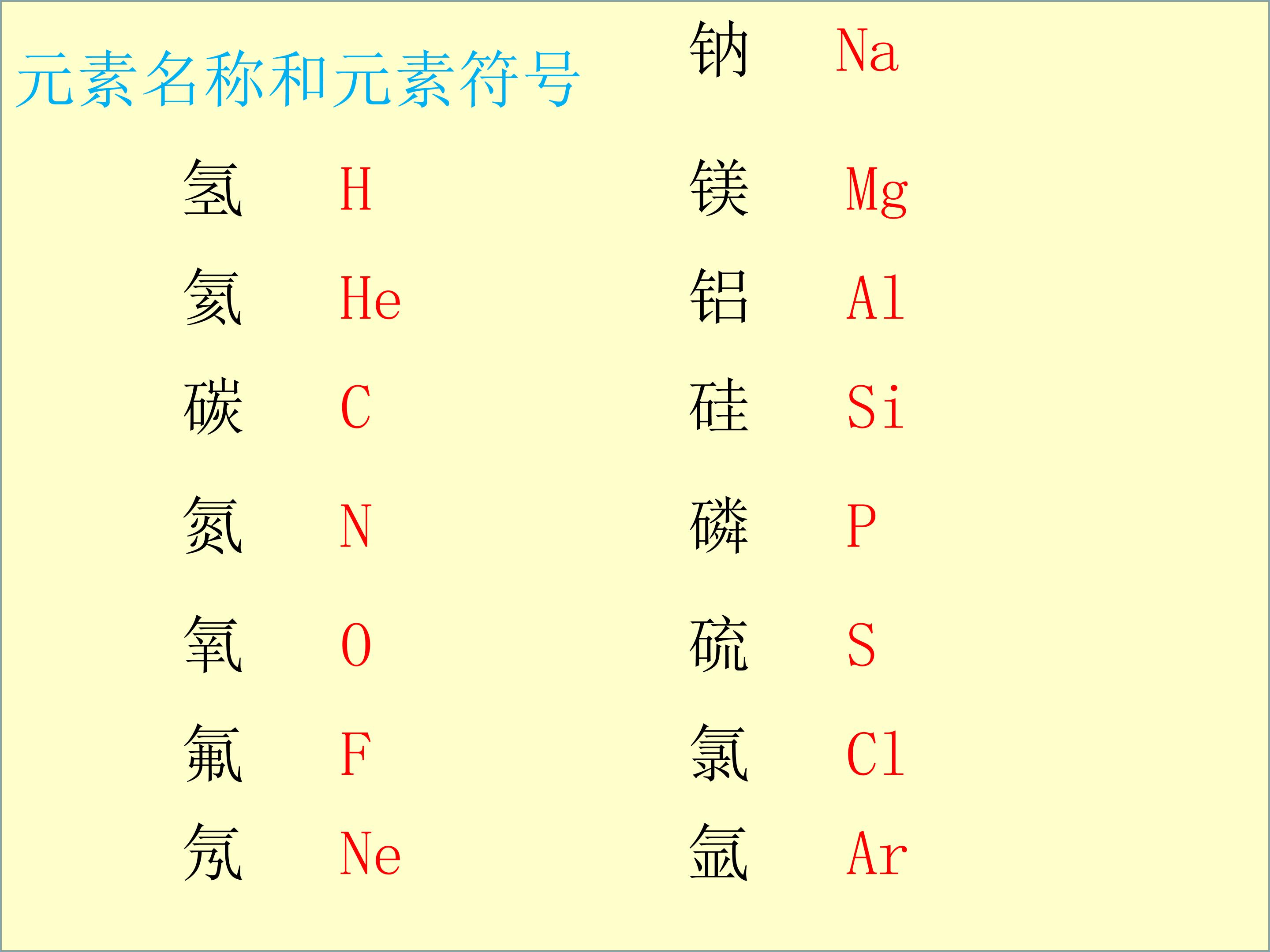 元素名称和元素符号

氢 H
氦 He
碳 C
氮 N
氧 O
氟 F
氖 Ne

钠 Na
镁 Mg
铝 Al
硅 Si
磷 P
硫 S
氯 Cl
氩 Ar